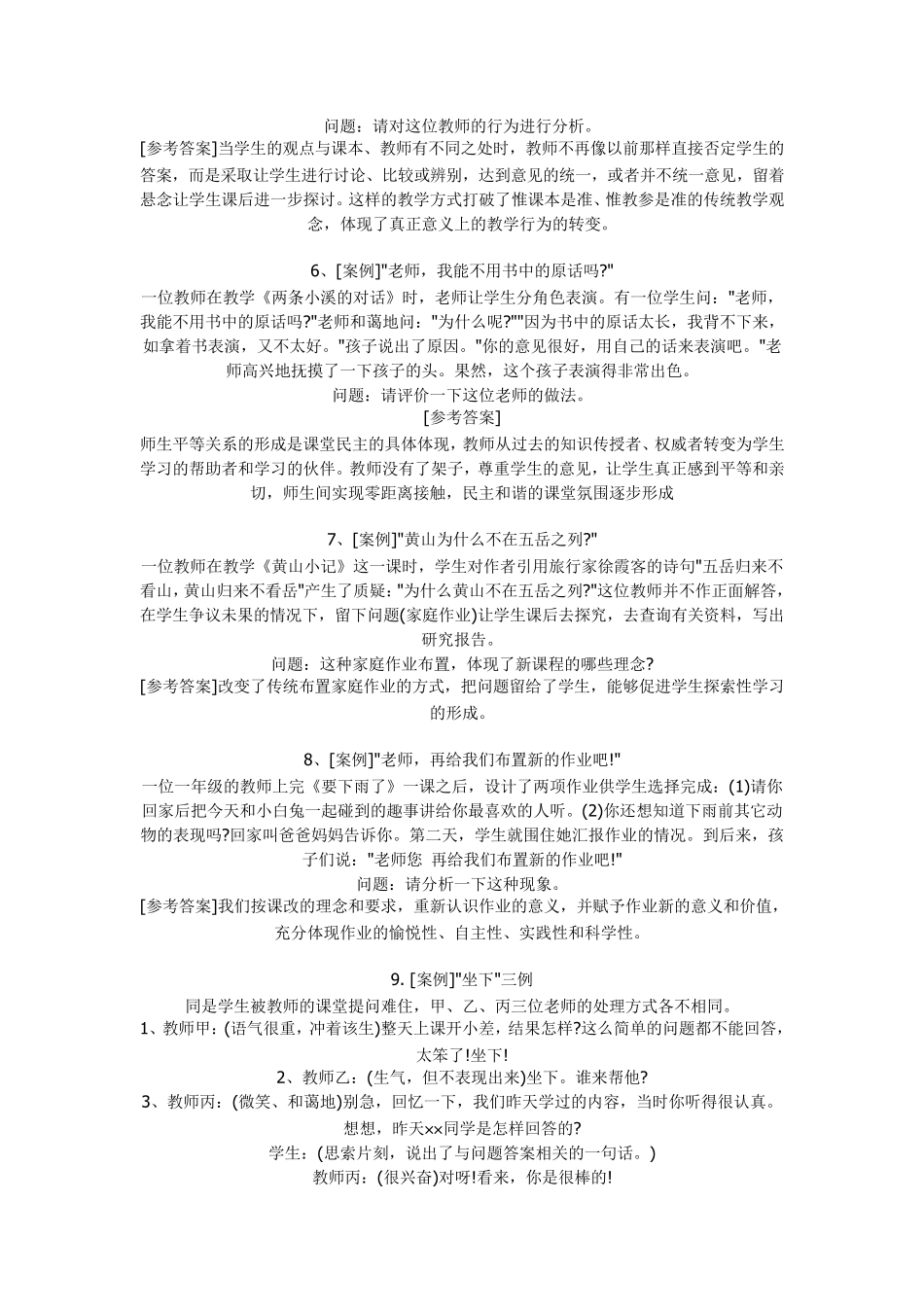 问题：请对这位教师的行为进行分析。
[参考答案]当学生的观点与课本、教师有不同之处时，教师不再像以前那样直接否定学生的答案，而是采取让学生进行讨论、比较或辨别，达到意见的统一，或者并不统一意见，留着悬念让学生课后进一步探讨。这样的教学方式打破了惟课本是准、惟教参是准的传统教学观念，体现了真正意义上的教学行为的转变。

6、[案例]"老师，我能不用书中的原话吗?"
一位教师在教学《两条小溪的对话》时，老师让学生分角色表演。有一位学生问："老师，我能不用书中的原话吗?"老师和蔼地问："为什么呢?""因为书中的原话太长，我背不下来，如拿着书表演，又不太好。"孩子说出了原因。"你的意见很好，用自己的话来表演吧。"老师高兴地抚摸了一下孩子的头。果然，这个孩子表演得非常出色。
问题：请评价一下这位老师的做法。
[参考答案]
师生平等关系的形成是课堂民主的具体体现，教师从过去的知识传授者、权威者转变为学生学习的帮助者和学习的伙伴。教师没有了架子，尊重学生的意见，让学生真正感到平等和亲切，师生间实现零距离接触，民主和谐的课堂氛围逐步形成

7、[案例]"黄山为什么不在五岳之列?"
一位教师在教学《黄山小记》这一课时，学生对作者引用旅行家徐霞客的诗句"五岳归来不看山，黄山归来不看岳"产生了质疑："为什么黄山不在五岳之列?"这位教师并不作正面解答，在学生争议未果的情况下，留下问题(家庭作业)让学生课后去探究，去查询有关资料，写出研究报告。
问题：这种家庭作业布置，体现了新课程的哪些理念?
[参考答案]改变了传统布置家庭作业的方式，把问题留给了学生，能够促进学生探索性学习的形成。

8、[案例]"老师，再给我们布置新的作业吧!"
一位一年级的教师上完《要下雨了》一课之后，设计了两项作业供学生选择完成：(1)请你回家后把今天和小白兔一起碰到的趣事讲给你最喜欢的人听。(2)你还想知道下雨前其它动物的表现吗?回家叫爸爸妈妈告诉你。第二天，学生就围住她汇报作业的情况。到后来，孩子们说："老师您 再给我们布置新的作业吧!"
问题：请分析一下这种现象。
[参考答案]我们按课改的理念和要求，重新认识作业的意义，并赋予作业新的意义和价值，充分体现作业的愉悦性、自主性、实践性和科学性。

9. [案例]"坐下"三例
同是学生被教师的课堂提问难住，甲、乙、丙三位老师的处理方式各不相同。
1、教师甲：(语气很重，冲着该生)整天上课开小差，结果怎样?这么简单的问题都不能回答，太笨了!坐下!
2、教师乙：(生气，但不表现出来)坐下。谁来帮他?
3、教师丙：(微笑、和蔼地)别急，回忆一下，我们昨天学过的内容，当时你听得很认真。想想，昨天××同学是怎样回答的?
学生：(思索片刻，说出了与问题答案相关的一句话。)
教师丙：(很兴奋)对呀!看来，你是很棒的!